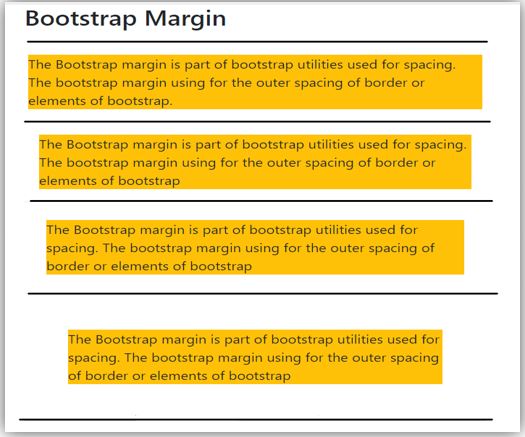 Bootstrap Margin

The Bootstrap margin is part of bootstrap utilities used for spacing. The bootstrap margin using for the outer spacing of border or elements of bootstrap.

The Bootstrap margin is part of bootstrap utilities used for spacing. The bootstrap margin using for the outer spacing of border or elements of bootstrap

The Bootstrap margin is part of bootstrap utilities used for spacing. The bootstrap margin using for the outer spacing of border or elements of bootstrap

The Bootstrap margin is part of bootstrap utilities used for spacing. The bootstrap margin using for the outer spacing of border or elements of bootstrap